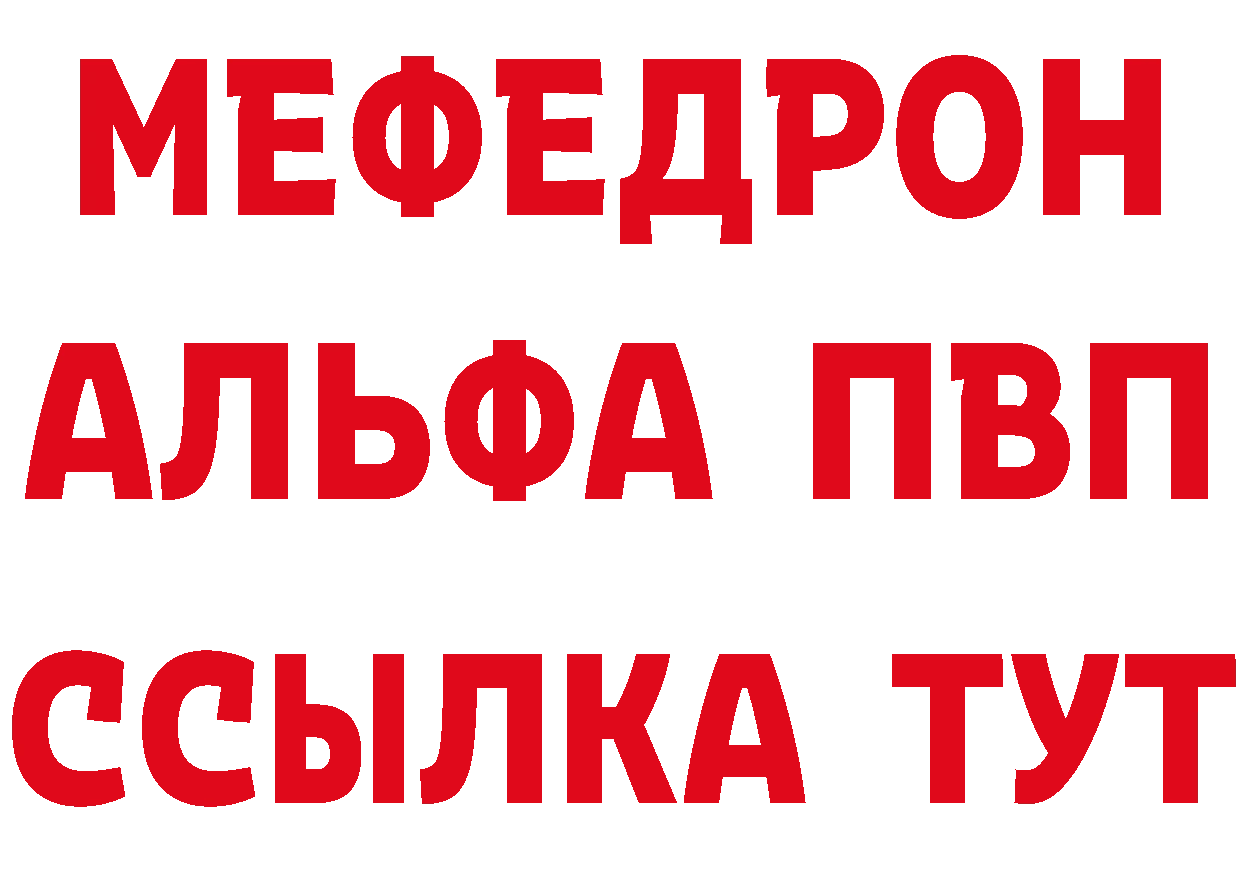 МЕФЕДРОН
АЛЬФА ПВП
ССЫЛКА ТУТ